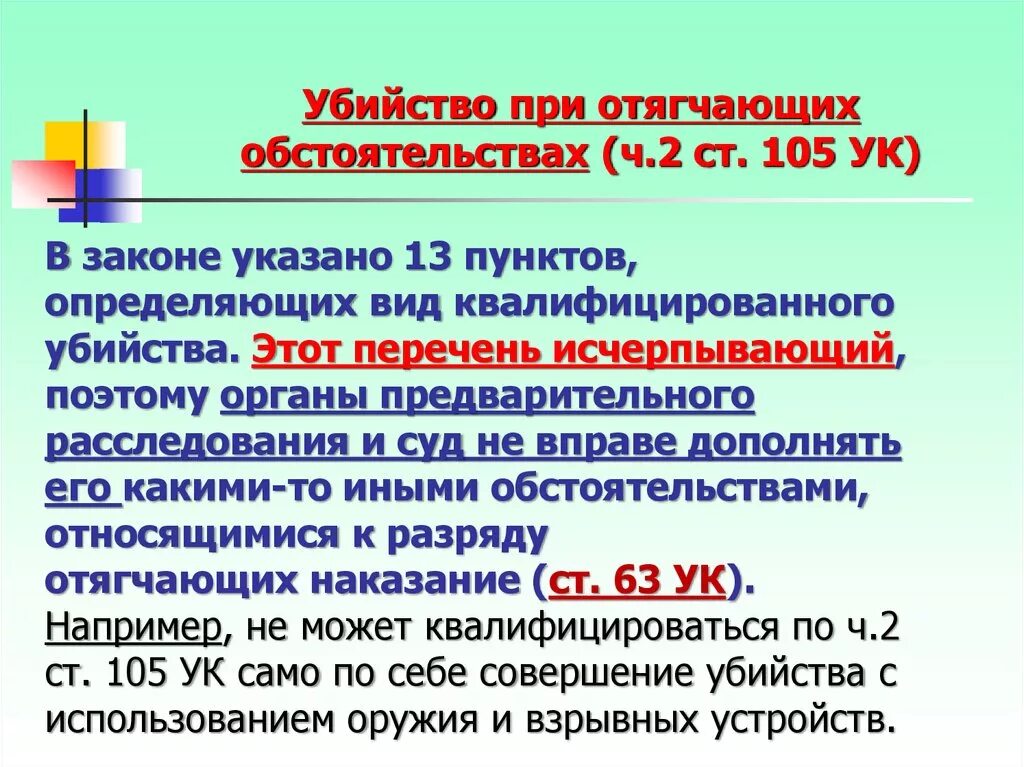 Убийство при отягчающих обстоятельствах (ч.2 ст. 105 УК)

В законе указано 13 пунктов, определяющих вид квалифицированного убийства. Этот перечень исчерпывающий, поэтому органы предварительного расследования и суд не вправе дополнять его какими-то иными обстоятельствами, относящимися к разряду отягчающих наказание (ст. 63 УК).
Например, не может квалифицироваться по ч.2 ст. 105 УК само по себе совершение убийства с использованием оружия и взрывных устройств.